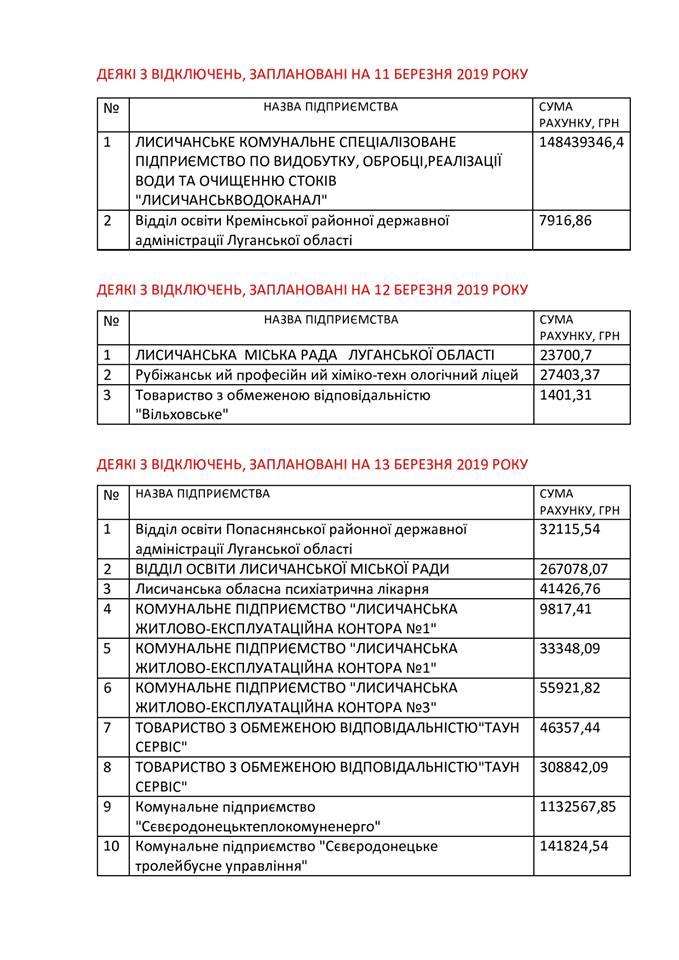 ДЕЯКІ З ВІДКЛЮЧЕНЬ, ЗАПЛАНОВАНІ НА 11 БЕРЕЗНЯ 2019 РОКУ

| № | НАЗВА ПІДПРИЄМСТВА | СУМА РАХУНКУ, ГРН |
|---|---|---|
| 1 | ЛИСИЧАНСЬКЕ КОМУНАЛЬНЕ СПЕЦІАЛІЗОВАНЕ ПІДПРИЄМСТВО ПО ВИДОБУТКУ, ОБРОБЦІ,РЕАЛІЗАЦІЇ ВОДИ ТА ОЧИЩЕННЮ СТОКІВ "ЛИСИЧАНСЬКВОДОКАНАЛ" | 148439346,4 |
| 2 | Відділ освіти Кремінської районної державної адміністрації Луганської області | 7916,86 |

ДЕЯКІ З ВІДКЛЮЧЕНЬ, ЗАПЛАНОВАНІ НА 12 БЕРЕЗНЯ 2019 РОКУ

| № | НАЗВА ПІДПРИЄМСТВА | СУМА РАХУНКУ, ГРН |
|---|---|---|
| 1 | ЛИСИЧАНСЬКА МІСЬКА РАДА ЛУГАНСЬКОЇ ОБЛАСТІ | 23700,7 |
| 2 | Рубіжанськ ий професійн ий хіміко-техн ологічний ліцей | 27403,37 |
| 3 | Товариство з обмеженою відповідальністю "Вільховське" | 1401,31 |

ДЕЯКІ З ВІДКЛЮЧЕНЬ, ЗАПЛАНОВАНІ НА 13 БЕРЕЗНЯ 2019 РОКУ

| № | НАЗВА ПІДПРИЄМСТВА | СУМА РАХУНКУ, ГРН |
|---|---|---|
| 1 | Відділ освіти Попаснянської районної державної адміністрації Луганської області | 32115,54 |
| 2 | ВІДДІЛ ОСВІТИ ЛИСИЧАНСЬКОЇ МІСЬКОЇ РАДИ | 267078,07 |
| 3 | Лисичанська обласна психіатрична лікарня | 41426,76 |
| 4 | КОМУНАЛЬНЕ ПІДПРИЄМСТВО "ЛИСИЧАНСЬКА ЖИТЛОВО-ЕКСПЛУАТАЦІЙНА КОНТОРА №1" | 9817,41 |
| 5 | КОМУНАЛЬНЕ ПІДПРИЄМСТВО "ЛИСИЧАНСЬКА ЖИТЛОВО-ЕКСПЛУАТАЦІЙНА КОНТОРА №1" | 33348,09 |
| 6 | КОМУНАЛЬНЕ ПІДПРИЄМСТВО "ЛИСИЧАНСЬКА ЖИТЛОВО-ЕКСПЛУАТАЦІЙНА КОНТОРА №3" | 55921,82 |
| 7 | ТОВАРИСТВО З ОБМЕЖЕНОЮ ВІДПОВІДАЛЬНІСТЮ"ТАУН СЕРВІС" | 46357,44 |
| 8 | ТОВАРИСТВО З ОБМЕЖЕНОЮ ВІДПОВІДАЛЬНІСТЮ"ТАУН СЕРВІС" | 308842,09 |
| 9 | Комунальне підприємство "Сєвєродонецьктеплокомуненерго" | 1132567,85 |
| 10 | Комунальне підприємство "Сєвєродонецьке тролейбусне управління" | 141824,54 |